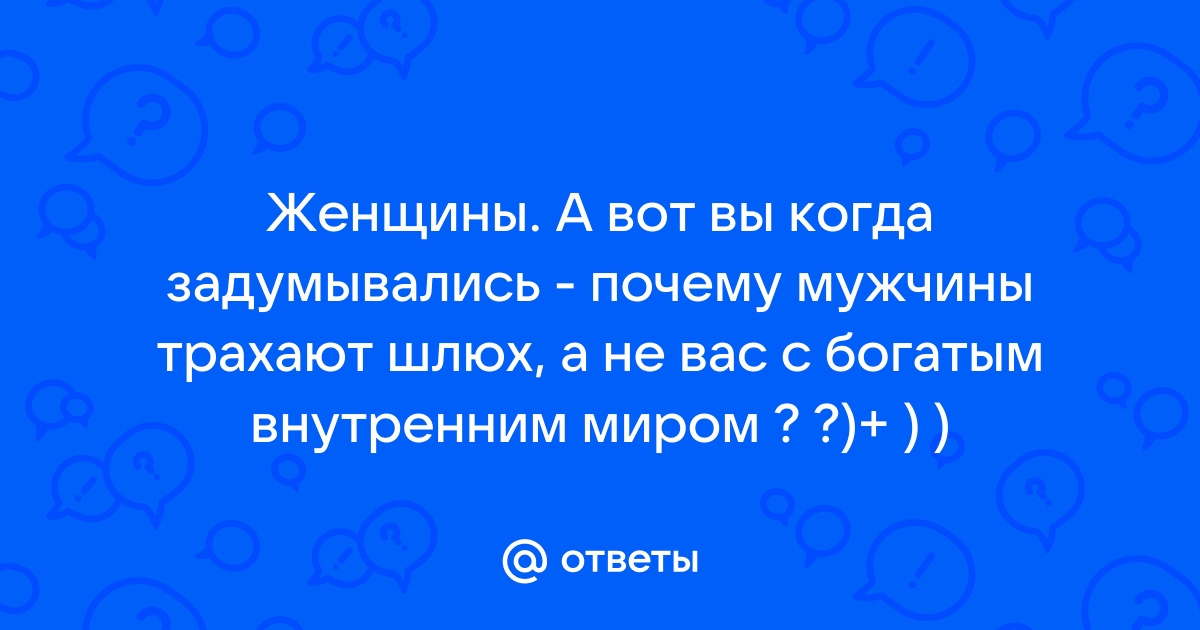 Женщины. А вот вы когда задумывались - почему мужчины трахают шлюх, а не вас с богатым внутренним миром ? ?)+ ) )

@ ответы